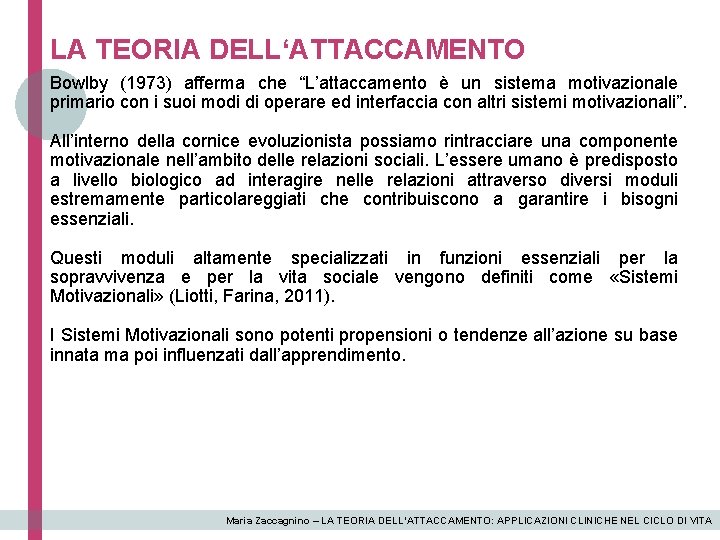 LA TEORIA DELL‘ATTACCAMENTO

Bowlby (1973) afferma che “L’attaccamento è un sistema motivazionale primario con i suoi modi di operare ed interfaccia con altri sistemi motivazionali”.

All’interno della cornice evoluzionista possiamo rintracciare una componente motivazionale nell’ambito delle relazioni sociali. L’essere umano è predisposto a livello biologico ad interagire nelle relazioni attraverso diversi moduli estremamente particolareggiati che contribuiscono a garantire i bisogni essenziali.

Questi moduli altamente specializzati in funzioni essenziali per la sopravvivenza e per la vita sociale vengono definiti come «Sistemi Motivazionali» (Liotti, Farina, 2011).

I Sistemi Motivazionali sono potenti propensioni o tendenze all’azione su base innata ma poi influenzati dall’apprendimento.

Maria Zaccagnino – LA TEORIA DELL'ATTACCAMENTO: APPLICAZIONI CLINICHE NEL CICLO DI VITA